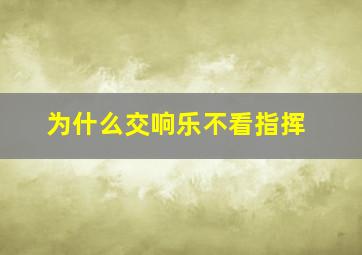 为什么交响乐不看指挥